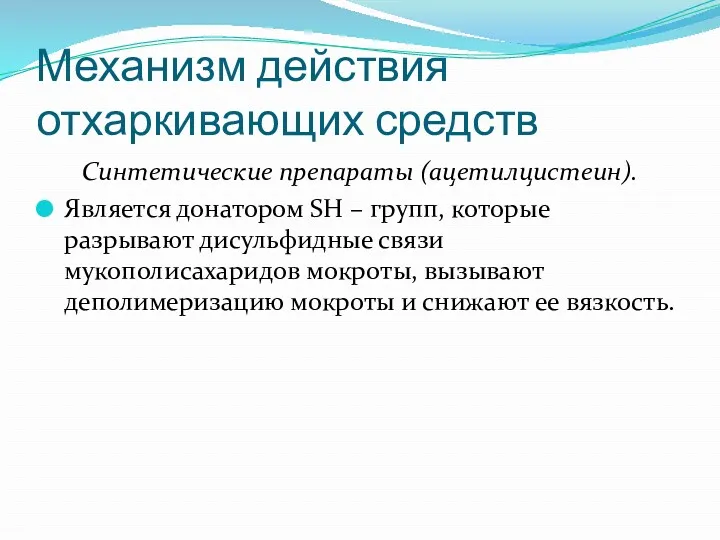 Механизм действия отхаркивающих средств

Синтетические препараты (ацетилцистеин).

Является донатором SH – групп, которые разрывают дисульфидные связи мукополисахаридов мокроты, вызывают деполимеризацию мокроты и снижают ее вязкость.